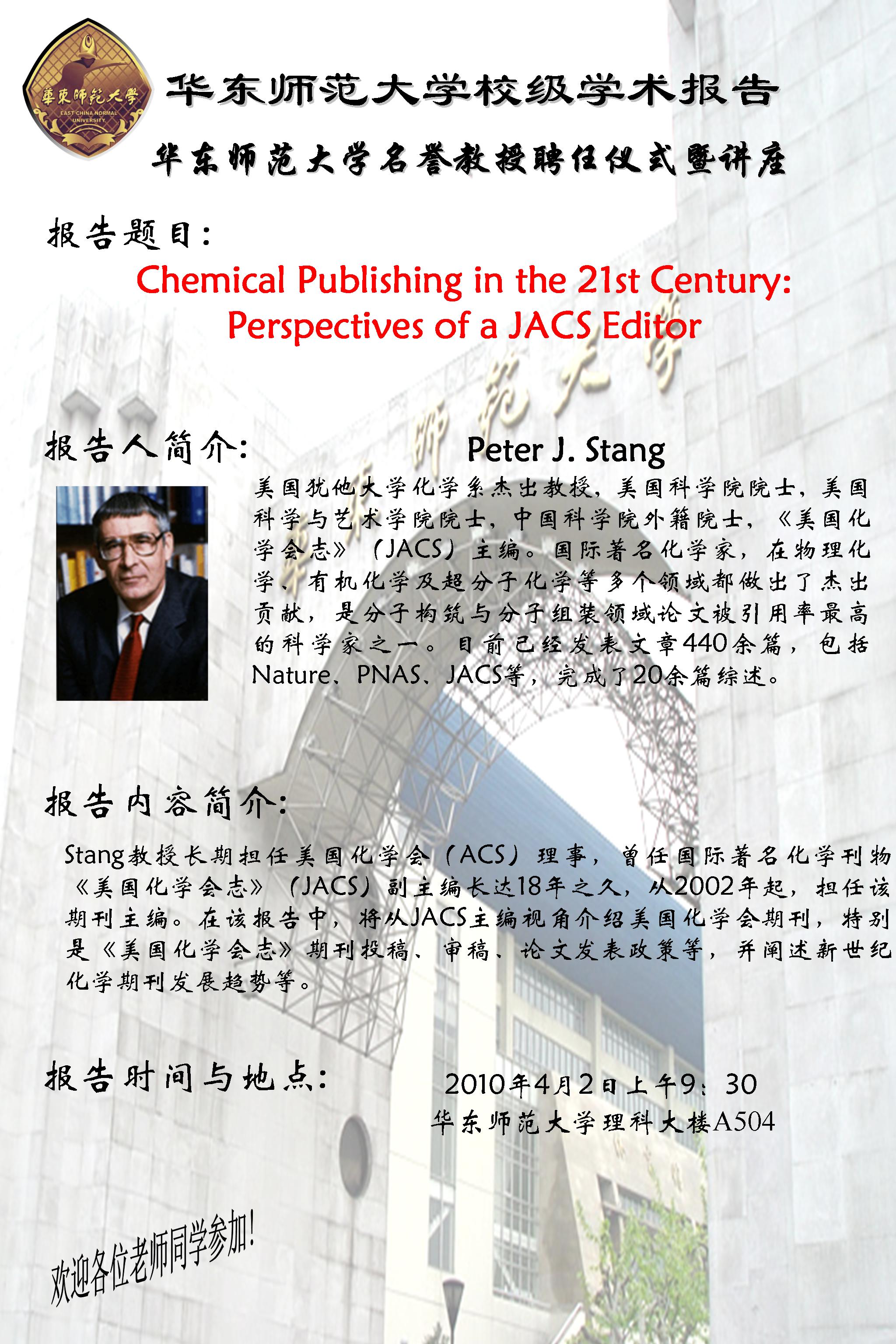 華東師範大學
EAST CHINA NORMAL UNIVERSITY

华东师范大学校级学术报告

华东师范大学名誉教授聘任仪式暨讲座

报告题目：

Chemical Publishing in the 21st Century: Perspectives of a JACS Editor

报告人简介：

Peter J. Stang

美国犹他大学化学系杰出教授，美国科学院院士，美国科学与艺术学院院士，中国科学院外籍院士，《美国化学会志》（JACS）主编。国际著名化学家，在物理化学、有机化学及超分子化学等多个领域都做出了杰出贡献，是分子构筑与分子组装领域论文被引用率最高的科学家之一。目前已经发表文章440余篇，包括Nature、PNAS、JACS等，完成了20余篇综述。

报告内容简介：

Stang教授长期担任美国化学会（ACS）理事，曾任国际著名化学刊物《美国化学会志》（JACS）副主编长达18年之久，从2002年起，担任该期刊主编。在该报告中，将从JACS主编视角介绍美国化学会期刊，特别是《美国化学会志》期刊投稿、审稿、论文发表政策等，并阐述新世纪化学期刊发展趋势等。

报告时间与地点：

2010年4月2日上午9：30
华东师范大学理科大楼A504

欢迎各位老师同学参加!